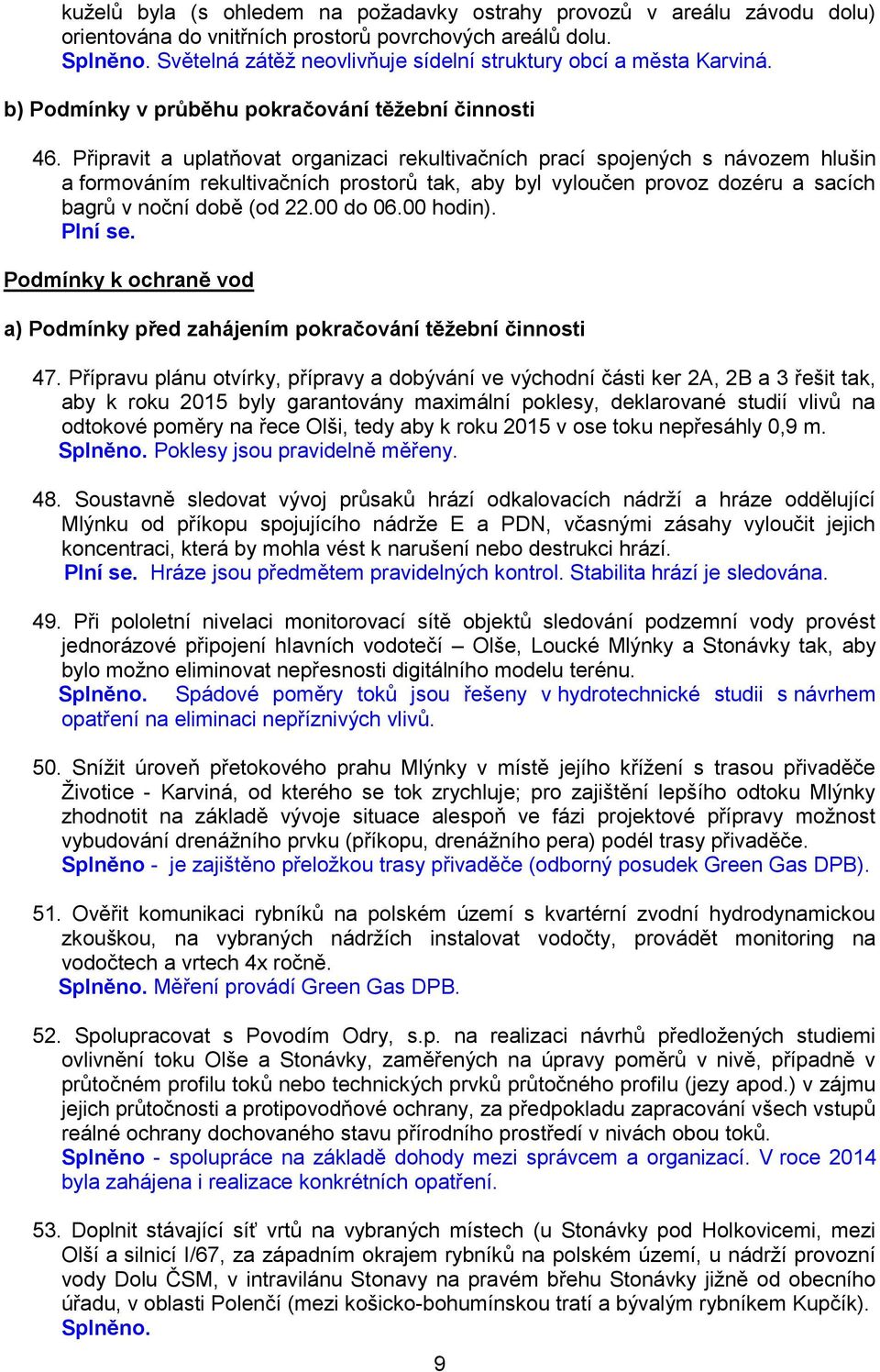 kuželů byla (s ohledem na požadavky ostrahy provozů v areálu závodu dolu) orientována do vnitřních prostorů povrchových areálů dolu.
Splněno. Světelná zátěž neovlivňuje sídelní struktury obcí a města Karviná.

b) Podmínky v průběhu pokračování těžební činnosti

46. Připravit a uplatňovat organizaci rekultivačních prací spojených s návozem hlušin a formováním rekultivačních prostorů tak, aby byl vyloučen provoz dozéru a sacích bagrů v noční době (od 22.00 do 06.00 hodin).
Plní se.

Podmínky k ochraně vod

a) Podmínky před zahájením pokračování těžební činnosti

47. Přípravu plánu otvírky, přípravy a dobývání ve východní části ker 2A, 2B a 3 řešit tak, aby k roku 2015 byly garantovány maximální poklesy, deklarované studií vlivů na odtokové poměry na řece Olši, tedy aby k roku 2015 v ose toku nepřesáhly 0,9 m.
Splněno. Poklesy jsou pravidelně měřeny.

48. Soustavně sledovat vývoj průsaků hrází odkalovacích nádrží a hráze oddělující Mlýnku od příkopu spojujícího nádrže E a PDN, včasnými zásahy vyloučit jejich koncentraci, která by mohla vést k narušení nebo destrukci hrází.
Plní se. Hráze jsou předmětem pravidelných kontrol. Stabilita hrází je sledována.

49. Při pololetní nivelaci monitorovací sítě objektů sledování podzemní vody provést jednorázové připojení hlavních vodotečí – Olše, Loucké Mlýnky a Stonávky tak, aby bylo možno eliminovat nepřesnosti digitálního modelu terénu.
Splněno. Spádové poměry toků jsou řešeny v hydrotechnické studii s návrhem opatření na eliminaci nepříznivých vlivů.

50. Snížit úroveň přetokového prahu Mlýnky v místě jejího křížení s trasou přivaděče Životice - Karviná, od kterého se tok zrychluje; pro zajištění lepšího odtoku Mlýnky zhodnotit na základě vývoje situace alespoň ve fázi projektové přípravy možnost vybudování drenážního prvku (příkopu, drenážního pera) podél trasy přivaděče.
Splněno - je zajištěno přeložkou trasy přivaděče (odborný posudek Green Gas DPB).

51. Ověřit komunikaci rybníků na polském území s kvartérní zvodní hydrodynamickou zkouškou, na vybraných nádržích instalovat vodočty, provádět monitoring na vodočtech a vrtech 4x ročně.
Splněno. Měření provádí Green Gas DPB.

52. Spolupracovat s Povodím Odry, s.p. na realizaci návrhů předložených studiemi ovlivnění toku Olše a Stonávky, zaměřených na úpravy poměrů v nivě, případně v průtočném profilu toků nebo technických prvků průtočného profilu (jezy apod.) v zájmu jejich průtočnosti a protipovodňové ochrany, za předpokladu zapracování všech vstupů reálné ochrany dochovaného stavu přírodního prostředí v nivách obou toků.
Splněno - spolupráce na základě dohody mezi správcem a organizací. V roce 2014 byla zahájena i realizace konkrétních opatření.

53. Doplnit stávající síť vrtů na vybraných místech (u Stonávky pod Holkovicemi, mezi Olší a silnicí I/67, za západním okrajem rybníků na polském území, u nádrží provozní vody Dolu ČSM, v intravilánu Stonavy na pravém břehu Stonávky jižně od obecního úřadu, v oblasti Polenčí (mezi košicko-bohumínskou tratí a bývalým rybníkem Kupčík).
Splněno.

9